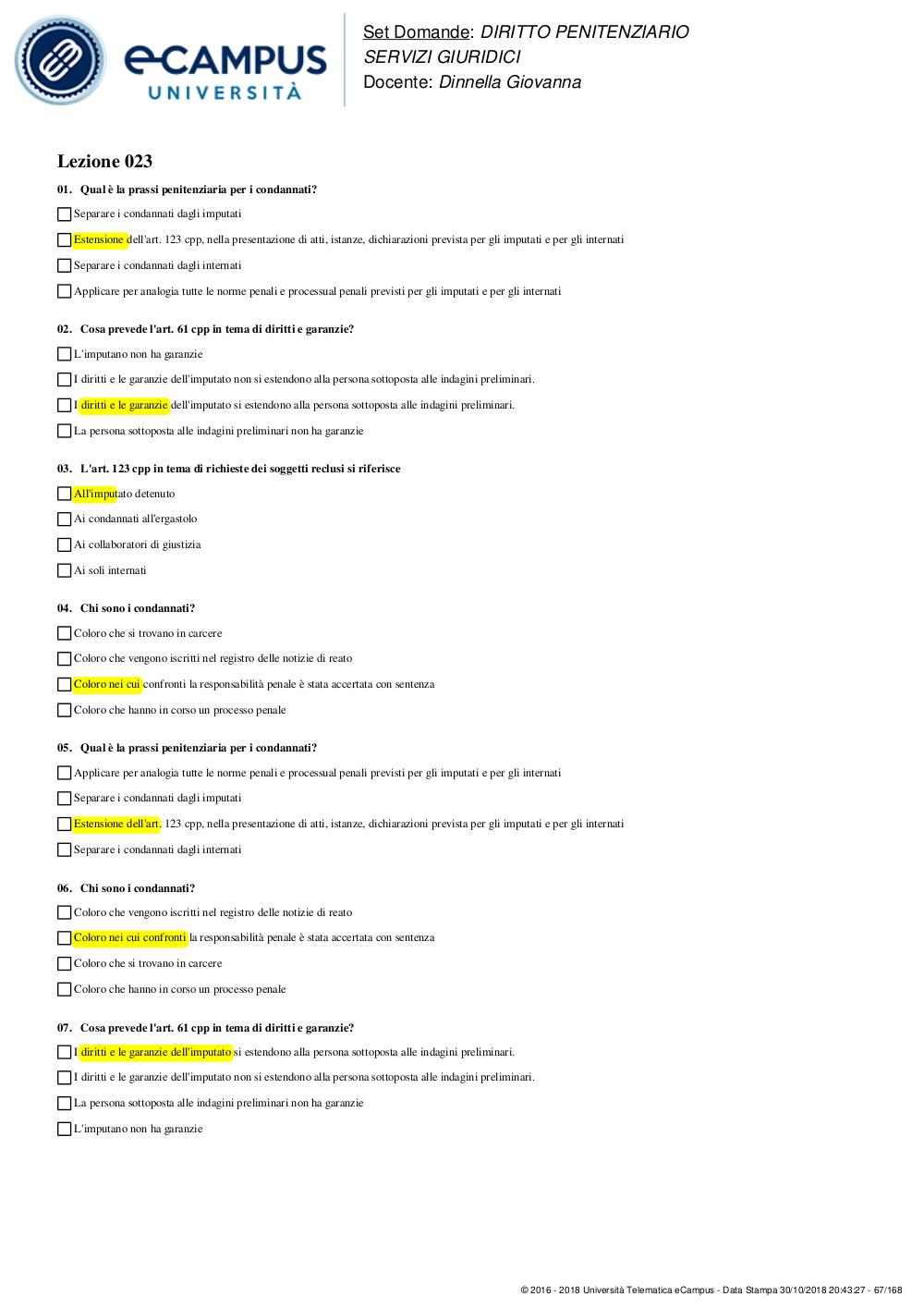 eCAMPUS UNIVERSITÀ

Set Domande: DIRITTO PENITENZIARIO SERVIZI GIURIDICI
Docente: Dinnella Giovanna

Lezione 023

01. Qual è la prassi penitenziaria per i condannati?

Separare i condannati dagli imputati

Estensione dell'art. 123 cpp, nella presentazione di atti, istanze, dichiarazioni prevista per gli imputati e per gli internati

Separare i condannati dagli internati

Applicare per analogia tutte le norme penali e processual penali previsti per gli imputati e per gli internati

02. Cosa prevede l'art. 61 cpp in tema di diritti e garanzie?

L'imputano non ha garanzie

I diritti e le garanzie dell'imputato non si estendono alla persona sottoposta alle indagini preliminari.

I diritti e le garanzie dell'imputato si estendono alla persona sottoposta alle indagini preliminari.

La persona sottoposta alle indagini preliminari non ha garanzie

03. L'art. 123 cpp in tema di richieste dei soggetti reclusi si riferisce

All'imputato detenuto

Ai condannati all'ergastolo

Ai collaboratori di giustizia

Ai soli internati

04. Chi sono i condannati?

Coloro che si trovano in carcere

Coloro che vengono iscritti nel registro delle notizie di reato

Coloro nei cui confronti la responsabilità penale è stata accertata con sentenza

Coloro che hanno in corso un processo penale

05. Qual è la prassi penitenziaria per i condannati?

Applicare per analogia tutte le norme penali e processual penali previsti per gli imputati e per gli internati

Separare i condannati dagli imputati

Estensione dell'art. 123 cpp, nella presentazione di atti, istanze, dichiarazioni prevista per gli imputati e per gli internati

Separare i condannati dagli internati

06. Chi sono i condannati?

Coloro che vengono iscritti nel registro delle notizie di reato

Coloro nei cui confronti la responsabilità penale è stata accertata con sentenza

Coloro che si trovano in carcere

Coloro che hanno in corso un processo penale

07. Cosa prevede l'art. 61 cpp in tema di diritti e garanzie?

I diritti e le garanzie dell'imputato si estendono alla persona sottoposta alle indagini preliminari.

I diritti e le garanzie dell'imputato non si estendono alla persona sottoposta alle indagini preliminari.

La persona sottoposta alle indagini preliminari non ha garanzie

L'imputano non ha garanzie

© 2016 - 2018 Università Telematica eCampus - Data Stampa 30/10/2018 20:43:27 - 67/168